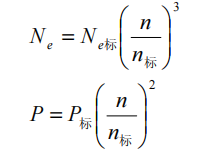 $N_e = N_{e标}\left(\frac{n}{n_{标}}\right)^3$

$P = P_{标}\left(\frac{n}{n_{标}}\right)^2$